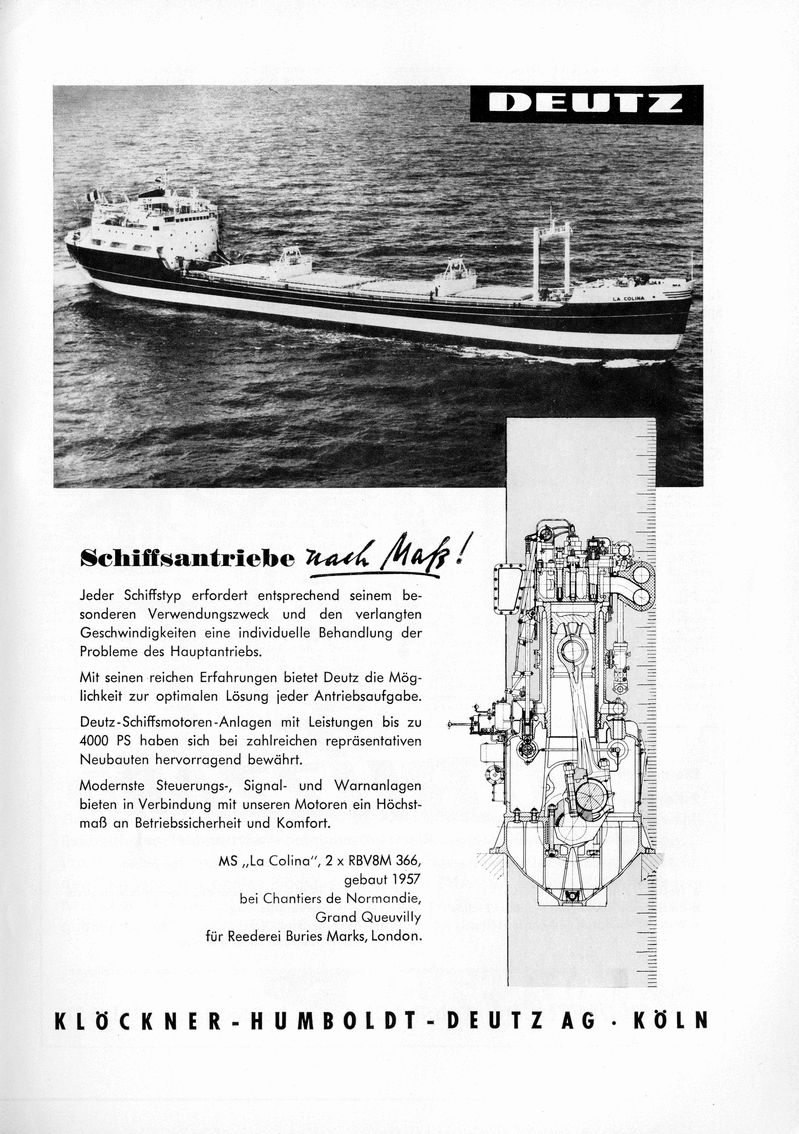 DEUTZ

LA COLINA

Schiffsantriebe nach Maß!

Jeder Schiffstyp erfordert entsprechend seinem besonderen Verwendungszweck und den verlangten Geschwindigkeiten eine individuelle Behandlung der Probleme des Hauptantriebs.

Mit seinen reichen Erfahrungen bietet Deutz die Möglichkeit zur optimalen Lösung jeder Antriebsaufgabe.

Deutz-Schiffsmotoren-Anlagen mit Leistungen bis zu 4000 PS haben sich bei zahlreichen repräsentativen Neubauten hervorragend bewährt.

Modernste Steuerungs-, Signal- und Warnanlagen bieten in Verbindung mit unseren Motoren ein Höchstmaß an Betriebssicherheit und Komfort.

MS „La Colina", 2 x RBV8M 366, gebaut 1957 bei Chantiers de Normandie, Grand Queuvilly für Reederei Buries Marks, London.

KLÖCKNER-HUMBOLDT-DEUTZ AG · KÖLN